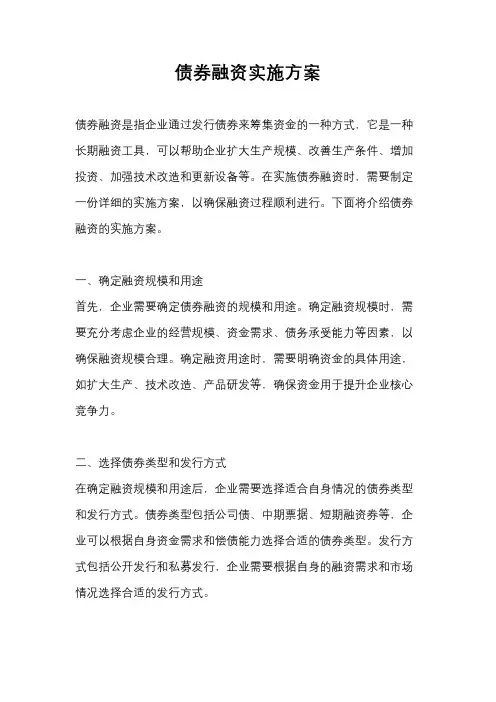 债券融资实施方案

债券融资是指企业通过发行债券来筹集资金的一种方式，它是一种长期融资工具，可以帮助企业扩大生产规模、改善生产条件、增加投资、加强技术改造和更新设备等。在实施债券融资时，需要制定一份详细的实施方案，以确保融资过程顺利进行。下面将介绍债券融资的实施方案。

一、确定融资规模和用途
首先，企业需要确定债券融资的规模和用途。确定融资规模时，需要充分考虑企业的经营规模、资金需求、债务承受能力等因素，以确保融资规模合理。确定融资用途时，需要明确资金的具体用途，如扩大生产、技术改造、产品研发等，确保资金用于提升企业核心竞争力。

二、选择债券类型和发行方式
在确定融资规模和用途后，企业需要选择适合自身情况的债券类型和发行方式。债券类型包括公司债、中期票据、短期融资券等，企业可以根据自身资金需求和偿债能力选择合适的债券类型。发行方式包括公开发行和私募发行，企业需要根据自身的融资需求和市场情况选择合适的发行方式。